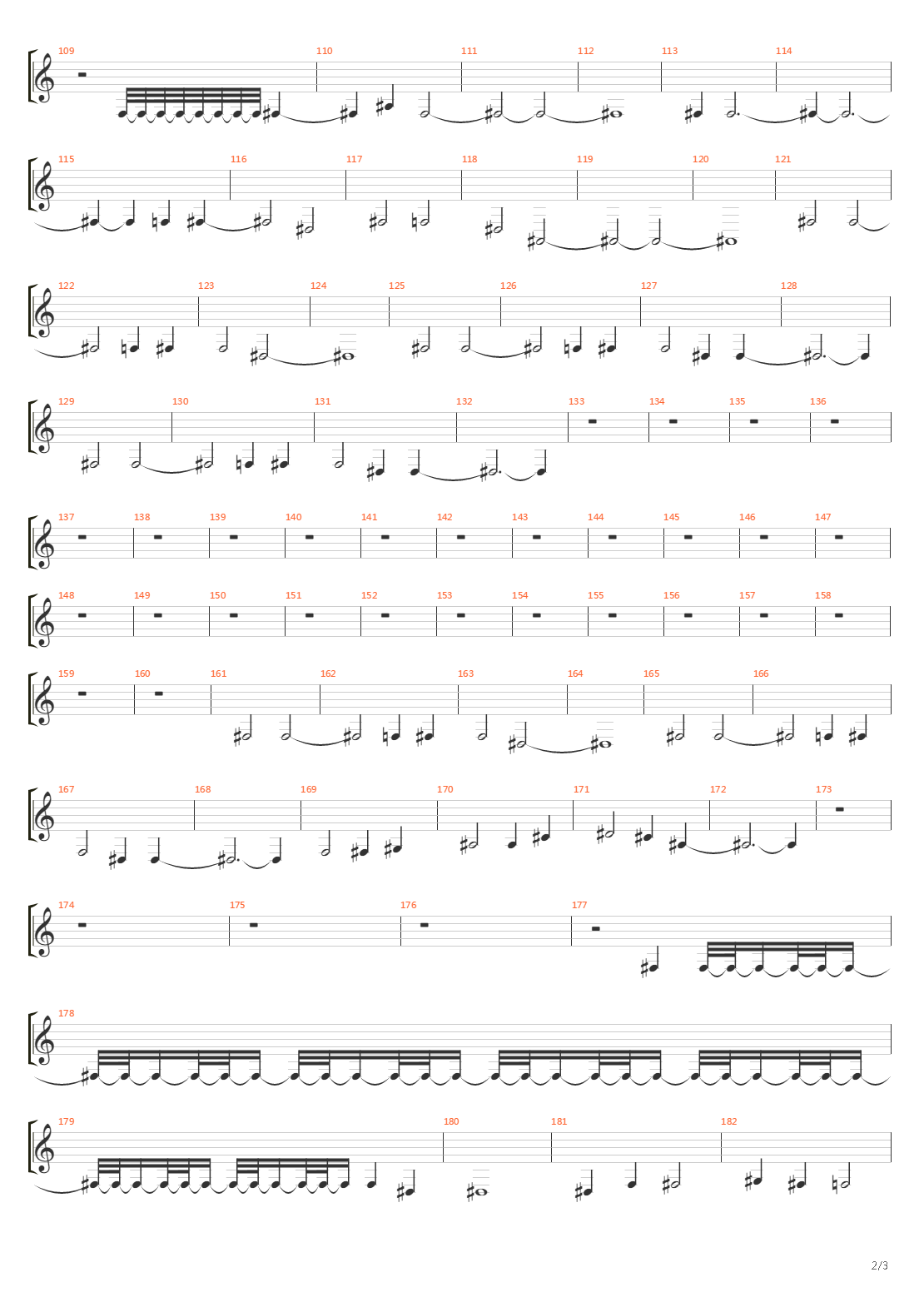 109 110 111 112 113 114

115 116 117 118 119 120 121

122 123 124 125 126 127 128

129 130 131 132 133 134 135 136

137 138 139 140 141 142 143 144 145 146 147

148 149 150 151 152 153 154 155 156 157 158

159 160 161 162 163 164 165 166

167 168 169 170 171 172 173

174 175 176 177

178

179 180 181 182

2/3